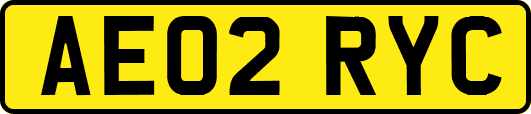 AE02 RYC